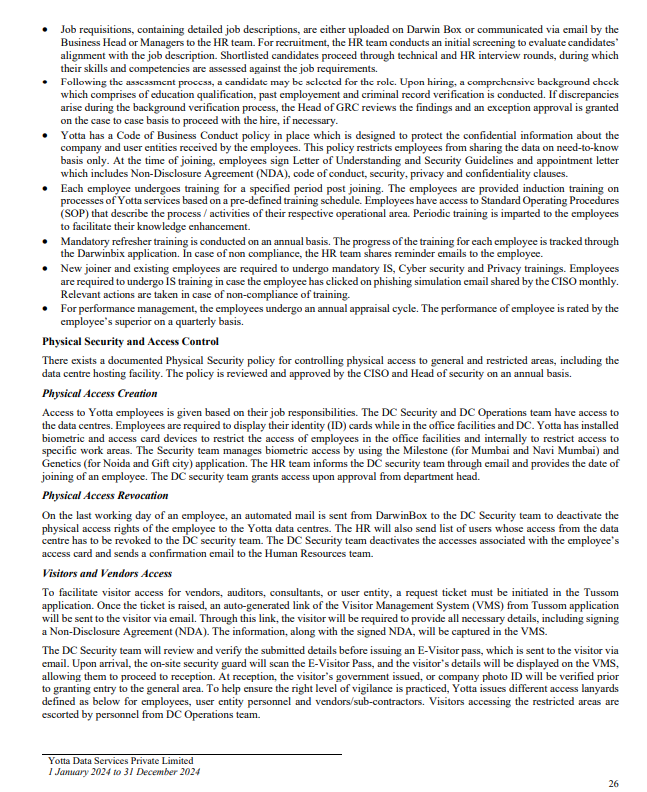 • Job requisitions, containing detailed job descriptions, are either uploaded on Darwin Box or communicated via email by the Business Head or Managers to the HR team. For recruitment, the HR team conducts an initial screening to evaluate candidates' alignment with the job description. Shortlisted candidates proceed through technical and HR interview rounds, during which their skills and competencies are assessed against the job requirements.
• Following the assessment process, a candidate may be selected for the role. Upon hiring, a comprehensive background check which comprises of education qualification, past employement and criminal record verification is conducted. If discrepancies arise during the background verification process, the Head of GRC reviews the findings and an exception approval is granted on the case to case basis to proceed with the hire, if necessary.
• Yotta has a Code of Business Conduct policy in place which is designed to protect the confidential information about the company and user entities received by the employees. This policy restricts employees from sharing the data on need-to-know basis only. At the time of joining, employees sign Letter of Understanding and Security Guidelines and appointment letter which includes Non-Disclosure Agreement (NDA), code of conduct, security, privacy and confidentiality clauses.
• Each employee undergoes training for a specified period post joining. The employees are provided induction training on processes of Yotta services based on a pre-defined training schedule. Employees have access to Standard Operating Procedures (SOP) that describe the process / activities of their respective operational area. Periodic training is imparted to the employees to facilitate their knowledge enhancement.
• Mandatory refresher training is conducted on an annual basis. The progress of the training for each employee is tracked through the Darwinbix application. In case of non compliance, the HR team shares reminder emails to the employee.
• New joiner and existing employees are required to undergo mandatory IS, Cyber security and Privacy trainings. Employees are required to undergo IS training in case the employee has clicked on phishing simulation email shared by the CISO monthly. Relevant actions are taken in case of non-compliance of training.
• For performance management, the employees undergo an annual appraisal cycle. The performance of employee is rated by the employee's superior on a quarterly basis.

Physical Security and Access Control

There exists a documented Physical Security policy for controlling physical access to general and restricted areas, including the data centre hosting facility. The policy is reviewed and approved by the CISO and Head of security on an annual basis.

Physical Access Creation

Access to Yotta employees is given based on their job responsibilities. The DC Security and DC Operations team have access to the data centres. Employees are required to display their identity (ID) cards while in the office facilities and DC. Yotta has installed biometric and access card devices to restrict the access of employees in the office facilities and internally to restrict access to specific work areas. The Security team manages biometric access by using the Milestone (for Mumbai and Navi Mumbai) and Genetics (for Noida and Gift city) application. The HR team informs the DC security team through email and provides the date of joining of an employee. The DC security team grants access upon approval from department head.

Physical Access Revocation

On the last working day of an employee, an automated mail is sent from DarwinBox to the DC Security team to deactivate the physical access rights of the employee to the Yotta data centres. The HR will also send list of users whose access from the data centre has to be revoked to the DC security team. The DC Security team deactivates the accesses associated with the employee's access card and sends a confirmation email to the Human Resources team.

Visitors and Vendors Access

To facilitate visitor access for vendors, auditors, consultants, or user entity, a request ticket must be initiated in the Tussom application. Once the ticket is raised, an auto-generated link of the Visitor Management System (VMS) from Tussom application will be sent to the visitor via email. Through this link, the visitor will be required to provide all necessary details, including signing a Non-Disclosure Agreement (NDA). The information, along with the signed NDA, will be captured in the VMS.

The DC Security team will review and verify the submitted details before issuing an E-Visitor pass, which is sent to the visitor via email. Upon arrival, the on-site security guard will scan the E-Visitor Pass, and the visitor's details will be displayed on the VMS, allowing them to proceed to reception. At reception, the visitor's government issued, or company photo ID will be verified prior to granting entry to the general area. To help ensure the right level of vigilance is practiced, Yotta issues different access lanyards defined as below for employees, user entity personnel and vendors/sub-contractors. Visitors accessing the restricted areas are escorted by personnel from DC Operations team.

Yotta Data Services Private Limited
1 January 2024 to 31 December 2024

26